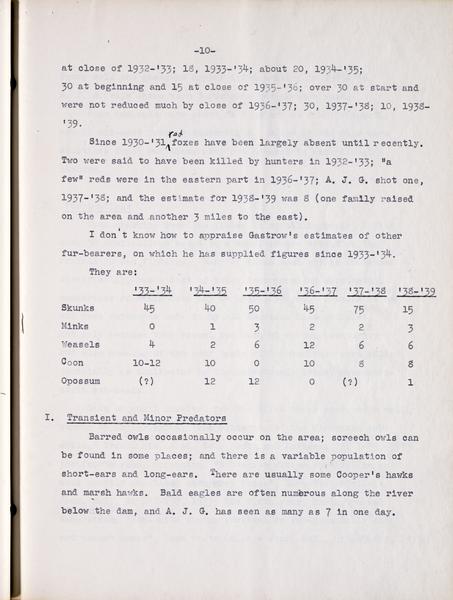 -10-

at close of 1932-'33; 18, 1933-'34; about 20, 1934-'35; 30 at beginning and 15 at close of 1935-'36; over 30 at start and were not reduced much by close of 1936-'37; 30, 1937-'38; 10, 1938-'39.

Since 1930-'31, red foxes have been largely absent until recently. Two were said to have been killed by hunters in 1932-'33; "a few" reds were in the eastern part in 1936-'37; A. J. G. shot one, 1937-'38; and the estimate for 1938-'39 was 8 (one family raised on the area and another 3 miles to the east).

I don't know how to appraise Gastrow's estimates of other fur-bearers, on which he has supplied figures since 1933-'34.

They are:

| | '33-'34 | '34-'35 | '35-'36 | '36-'37 | '37-'38 | '38-'39 |
|---|---|---|---|---|---|---|
| Skunks | 45 | 40 | 50 | 45 | 75 | 15 |
| Minks | 0 | 1 | 3 | 2 | 2 | 3 |
| Weasels | 4 | 2 | 6 | 12 | 6 | 6 |
| Coon | 10-12 | 10 | 0 | 10 | 8 | 8 |
| Opossum | (?) | 12 | 12 | 0 | (?) | 1 |

I. Transient and Minor Predators

Barred owls occasionally occur on the area; screech owls can be found in some places; and there is a variable population of short-ears and long-ears. There are usually some Cooper's hawks and marsh hawks. Bald eagles are often numerous along the river below the dam, and A. J. G. has seen as many as 7 in one day.